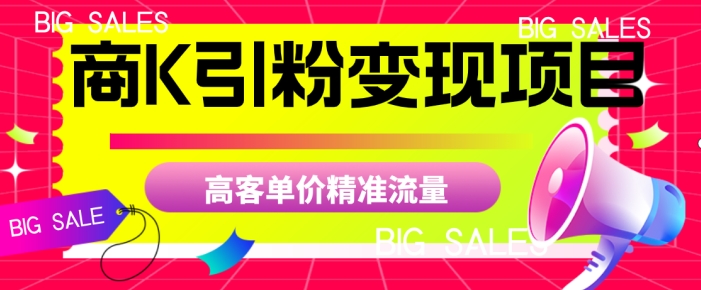 BIG SALES

BIG SALES

商K引粉变现项目

高客单价精准流量

BIG SALE

BIG SALES